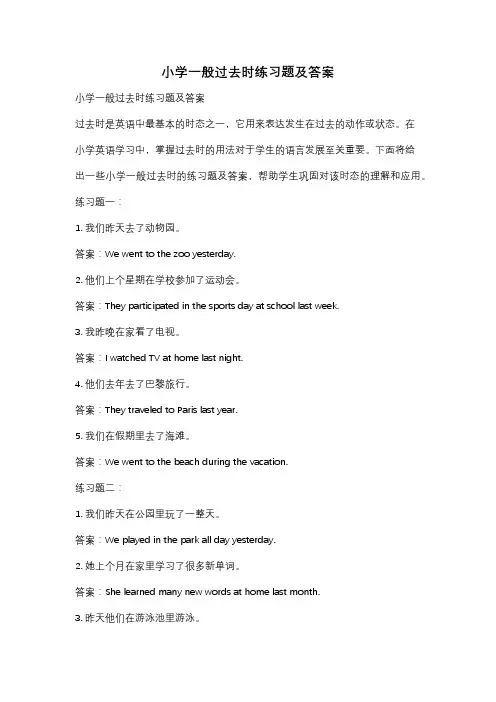 小学一般过去时练习题及答案

小学一般过去时练习题及答案

过去时是英语中最基本的时态之一，它用来表达发生在过去的动作或状态。在小学英语学习中，掌握过去时的用法对于学生的语言发展至关重要。下面将给出一些小学一般过去时的练习题及答案，帮助学生巩固对该时态的理解和应用。

练习题一：

1. 我们昨天去了动物园。

答案：We went to the zoo yesterday.

2. 他们上个星期在学校参加了运动会。

答案：They participated in the sports day at school last week.

3. 我昨晚在家看了电视。

答案：I watched TV at home last night.

4. 他们去年去了巴黎旅行。

答案：They traveled to Paris last year.

5. 我们在假期里去了海滩。

答案：We went to the beach during the vacation.

练习题二：

1. 我们昨天在公园里玩了一整天。

答案：We played in the park all day yesterday.

2. 她上个月在家里学习了很多新单词。

答案：She learned many new words at home last month.

3. 昨天他们在游泳池里游泳。